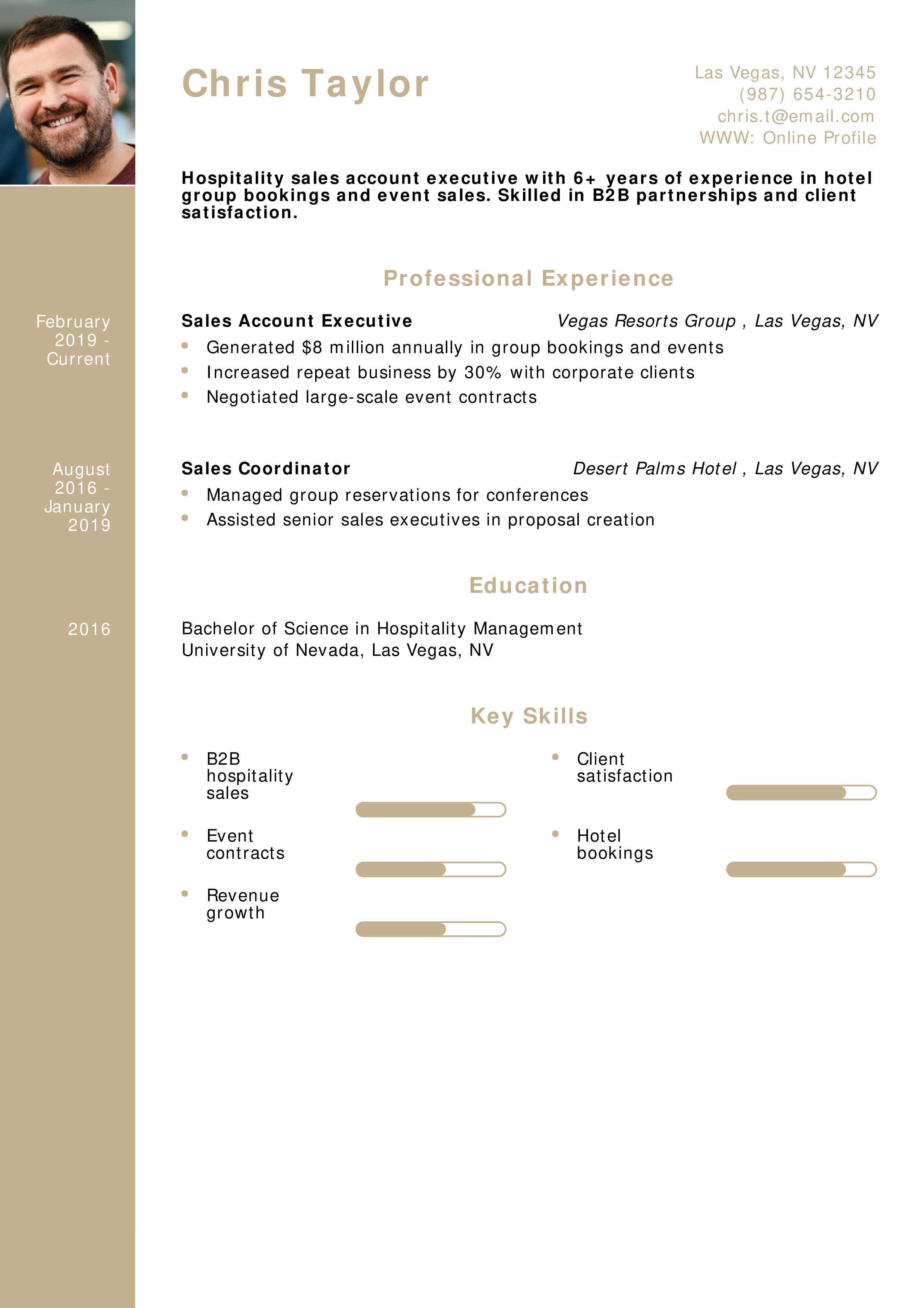 Chris Taylor

Las Vegas, NV 12345
(987) 654-3210
chris.t@email.com
WWW: Online Profile

Hospitality sales account executive with 6+ years of experience in hotel group bookings and event sales. Skilled in B2B partnerships and client satisfaction.

Professional Experience

February 2019 - Current

Sales Account Executive Vegas Resorts Group , Las Vegas, NV

• Generated $8 million annually in group bookings and events
• Increased repeat business by 30% with corporate clients
• Negotiated large-scale event contracts

August 2016 - January 2019

Sales Coordinator Desert Palms Hotel , Las Vegas, NV

• Managed group reservations for conferences
• Assisted senior sales executives in proposal creation

Education

2016

Bachelor of Science in Hospitality Management
University of Nevada, Las Vegas, NV

Key Skills

• B2B hospitality sales
• Event contracts
• Revenue growth
• Client satisfaction
• Hotel bookings